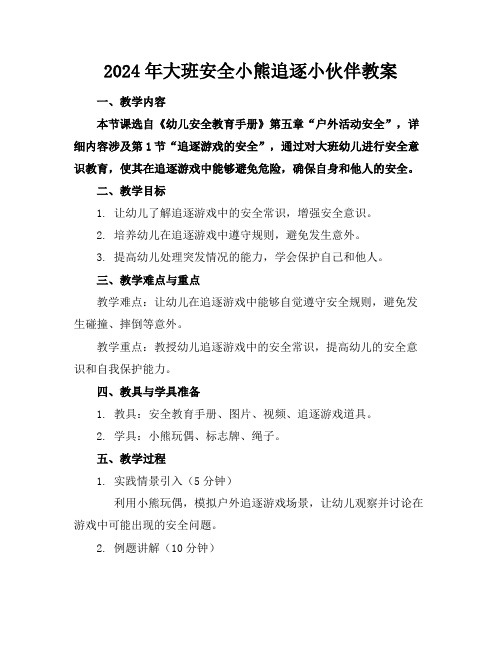 2024年大班安全小熊追逐小伙伴教案

一、教学内容

本节课选自《幼儿安全教育手册》第五章“户外活动安全”，详细内容涉及第1节“追逐游戏的安全”，通过对大班幼儿进行安全意识教育，使其在追逐游戏中能够避免危险，确保自身和他人的安全。

二、教学目标

1. 让幼儿了解追逐游戏中的安全常识，增强安全意识。

2. 培养幼儿在追逐游戏中遵守规则，避免发生意外。

3. 提高幼儿处理突发情况的能力，学会保护自己和他人。

三、教学难点与重点

教学难点：让幼儿在追逐游戏中能够自觉遵守安全规则，避免发生碰撞、摔倒等意外。

教学重点：教授幼儿追逐游戏中的安全常识，提高幼儿的安全意识和自我保护能力。

四、教具与学具准备

1. 教具：安全教育手册、图片、视频、追逐游戏道具。

2. 学具：小熊玩偶、标志牌、绳子。

五、教学过程

1. 实践情景引入（5分钟）

利用小熊玩偶，模拟户外追逐游戏场景，让幼儿观察并讨论在游戏中可能出现的安全问题。

2. 例题讲解（10分钟）